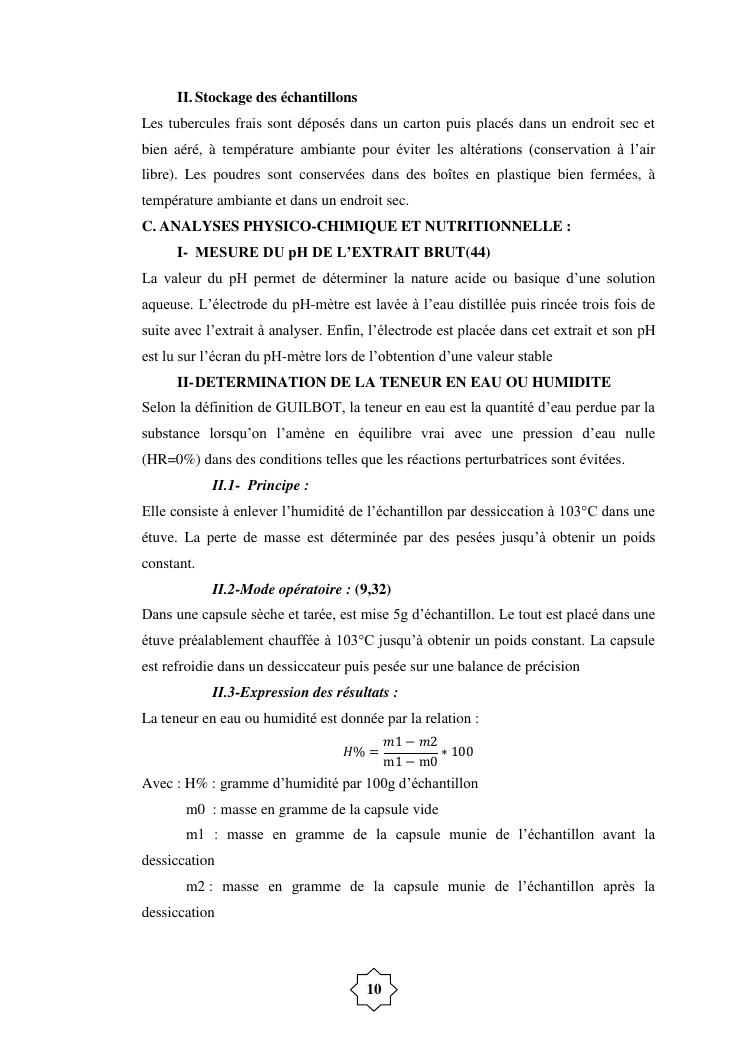 II. Stockage des échantillons

Les tubercules frais sont déposés dans un carton puis placés dans un endroit sec et bien aéré, à température ambiante pour éviter les altérations (conservation à l'air libre). Les poudres sont conservées dans des boîtes en plastique bien fermées, à température ambiante et dans un endroit sec.

C. ANALYSES PHYSICO-CHIMIQUE ET NUTRITIONNELLE :

I- MESURE DU pH DE L'EXTRAIT BRUT(44)

La valeur du pH permet de déterminer la nature acide ou basique d'une solution aqueuse. L'électrode du pH-mètre est lavée à l'eau distillée puis rincée trois fois de suite avec l'extrait à analyser. Enfin, l'électrode est placée dans cet extrait et son pH est lu sur l'écran du pH-mètre lors de l'obtention d'une valeur stable

II-DETERMINATION DE LA TENEUR EN EAU OU HUMIDITE

Selon la définition de GUILBOT, la teneur en eau est la quantité d'eau perdue par la substance lorsqu'on l'amène en équilibre vrai avec une pression d'eau nulle (HR=0%) dans des conditions telles que les réactions perturbatrices sont évitées.

II.1- Principe :

Elle consiste à enlever l'humidité de l'échantillon par dessiccation à 103°C dans une étuve. La perte de masse est déterminée par des pesées jusqu'à obtenir un poids constant.

II.2-Mode opératoire : (9,32)

Dans une capsule sèche et tarée, est mise 5g d'échantillon. Le tout est placé dans une étuve préalablement chauffée à 103°C jusqu'à obtenir un poids constant. La capsule est refroidie dans un dessiccateur puis pesée sur une balance de précision

II.3-Expression des résultats :

La teneur en eau ou humidité est donnée par la relation :

$H\% = \frac{m1 - m2}{m1 - m0} * 100$

Avec : H% : gramme d'humidité par 100g d'échantillon

m0 : masse en gramme de la capsule vide

m1 : masse en gramme de la capsule munie de l'échantillon avant la dessiccation

m2 : masse en gramme de la capsule munie de l'échantillon après la dessiccation

10